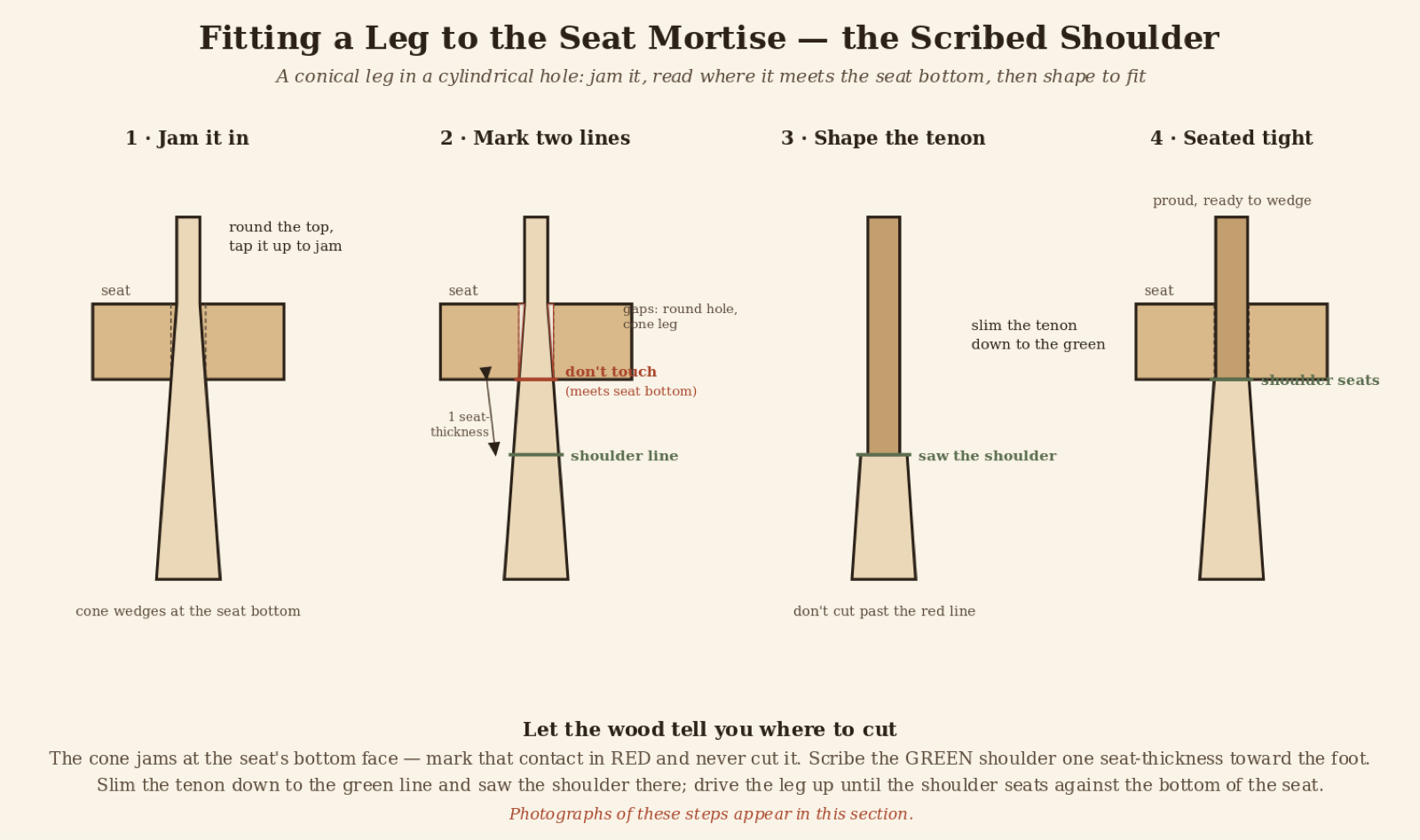 Fitting a Leg to the Seat Mortise — the Scribed Shoulder

A conical leg in a cylindrical hole: jam it, read where it meets the seat bottom, then shape to fit

1 · Jam it in

round the top, tap it up to jam

seat

cone wedges at the seat bottom

2 · Mark two lines

seat

gaps: round hole, cone leg

don't touch

(meets seat bottom)

1 seat-thickness

shoulder line

3 · Shape the tenon

slim the tenon down to the green

saw the shoulder

don't cut past the red line

4 · Seated tight

proud, ready to wedge

seat

shoulder seats

Let the wood tell you where to cut

The cone jams at the seat's bottom face — mark that contact in RED and never cut it. Scribe the GREEN shoulder one seat-thickness toward the foot. Slim the tenon down to the green line and saw the shoulder there; drive the leg up until the shoulder seats against the bottom of the seat.

Photographs of these steps appear in this section.